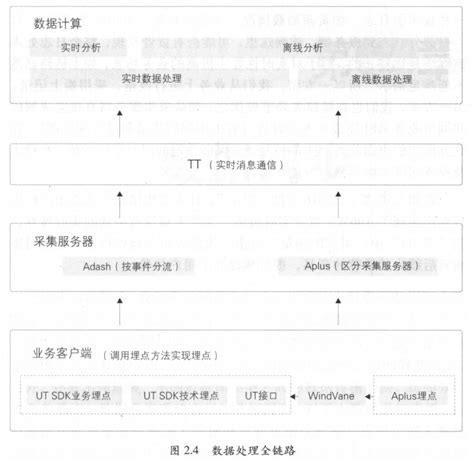 数据计算

实时分析

离线分析

实时数据处理

离线数据处理

TT（实时消息通信）

采集服务器

Adash（按事件分流）

Aplus（区分采集服务器）

业务客户端（调用埋点方法实现埋点）

UT SDK业务埋点

UT SDK技术埋点

UT接口

WindVane

Aplus埋点

图 2.4 数据处理全链路